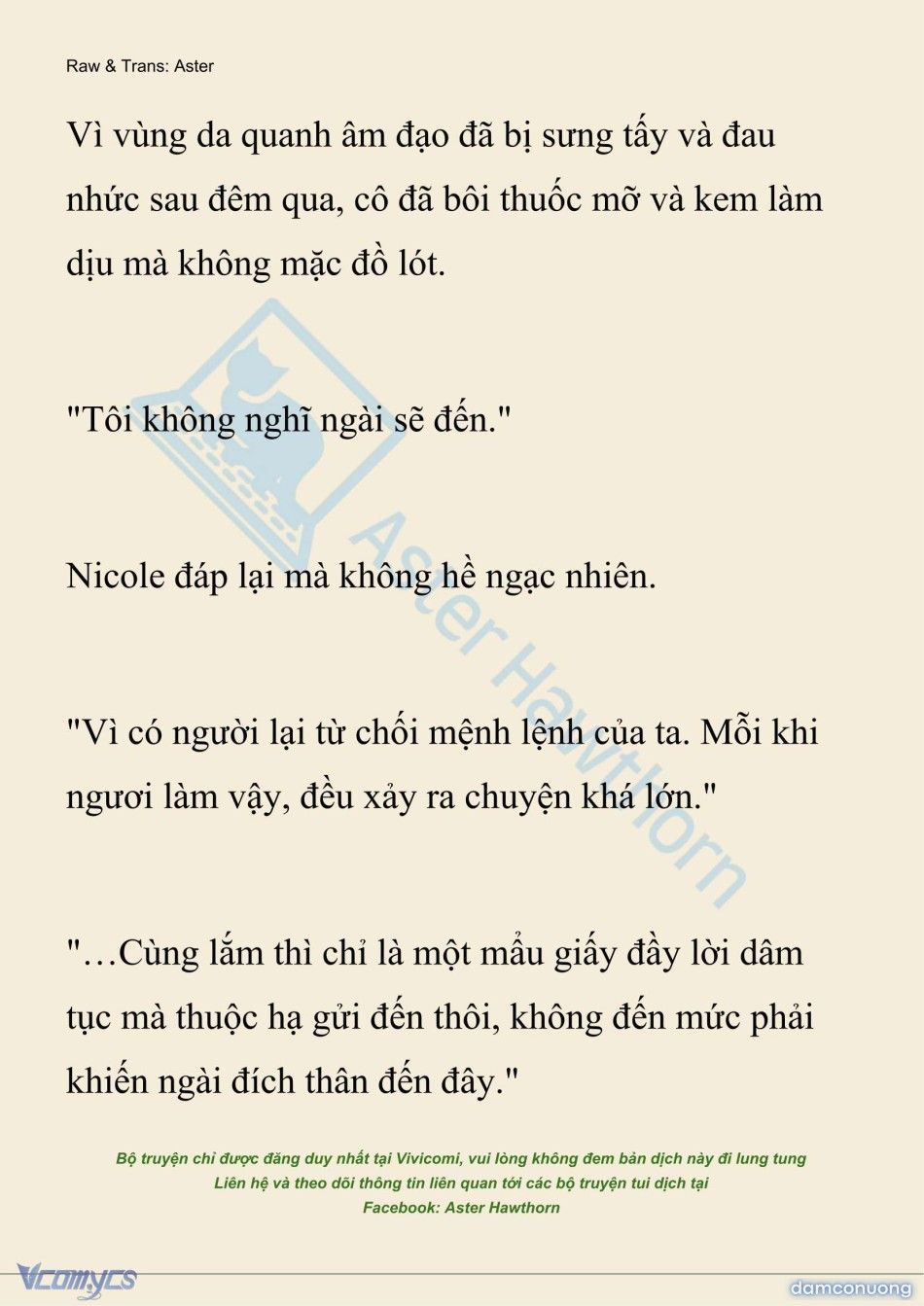 Raw & Trans: Aster

Vì vùng da quanh âm đạo đã bị sưng tấy và đau nhức sau đêm qua, cô đã bôi thuốc mỡ và kem làm dịu mà không mặc đồ lót.

"Tôi không nghĩ ngài sẽ đến."

Nicole đáp lại mà không hề ngạc nhiên.

"Vì có người lại từ chối mệnh lệnh của ta. Mỗi khi ngươi làm vậy, đều xảy ra chuyện khá lớn."

"…Cùng lắm thì chỉ là một mẩu giấy đầy lời dâm tục mà thuộc hạ gửi đến thôi, không đến mức phải khiến ngài đích thân đến đây."

Bộ truyện chỉ được đăng duy nhất tại Vivicomi, vui lòng không đem bản dịch này đi lung tung
Liên hệ và theo dõi thông tin liên quan tới các bộ truyện tui dịch tại
Facebook: Aster Hawthorn

Aster Hawthorn

Vcomycs

damconuong